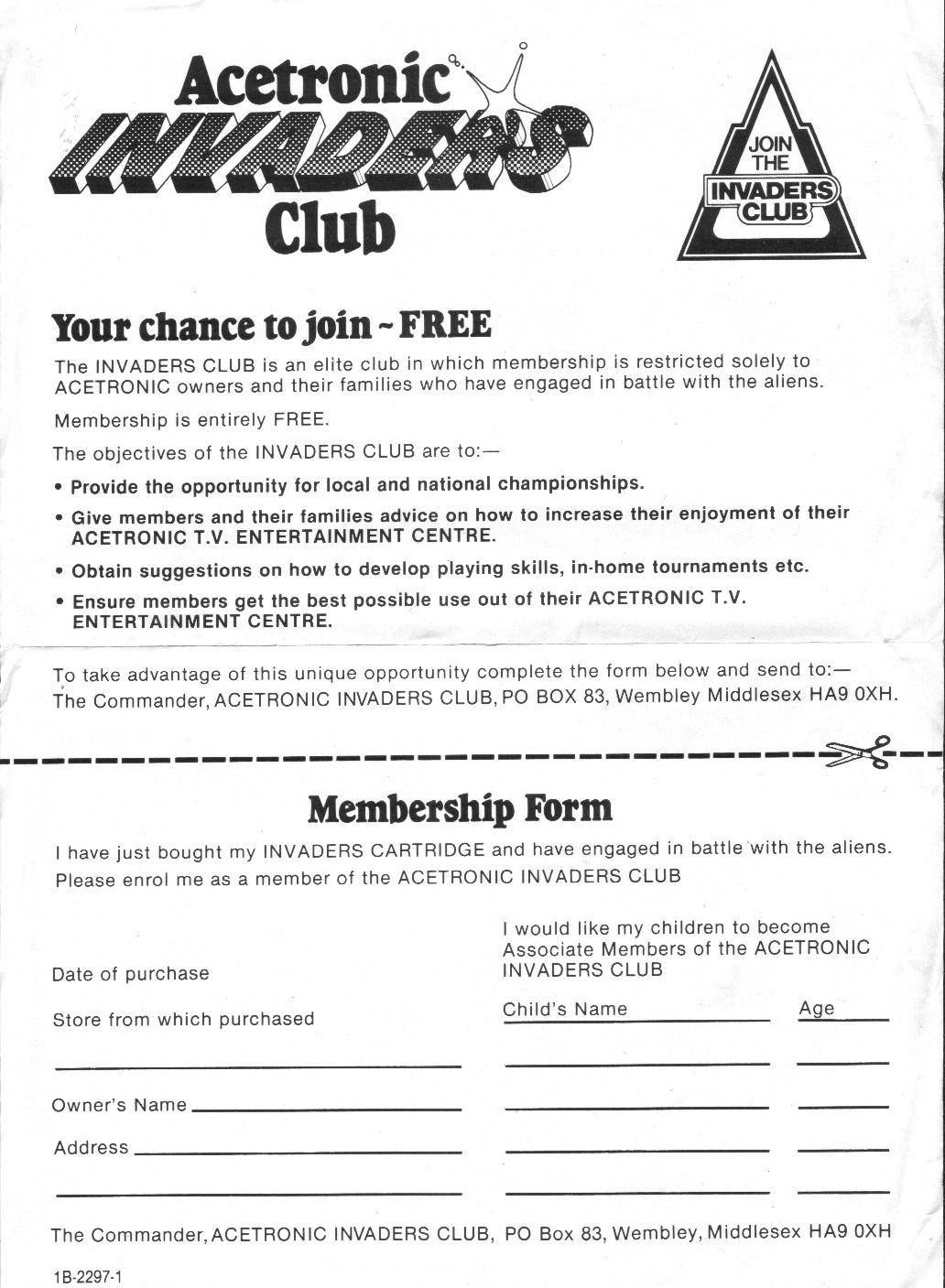 Acetronic
INVADERS
Club

JOIN THE INVADERS CLUB

Your chance to join ~ FREE

The INVADERS CLUB is an elite club in which membership is restricted solely to ACETRONIC owners and their families who have engaged in battle with the aliens.

Membership is entirely FREE.

The objectives of the INVADERS CLUB are to:—

• Provide the opportunity for local and national championships.

• Give members and their families advice on how to increase their enjoyment of their ACETRONIC T.V. ENTERTAINMENT CENTRE.

• Obtain suggestions on how to develop playing skills, in-home tournaments etc.

• Ensure members get the best possible use out of their ACETRONIC T.V. ENTERTAINMENT CENTRE.

To take advantage of this unique opportunity complete the form below and send to:— The Commander, ACETRONIC INVADERS CLUB, PO BOX 83, Wembley Middlesex HA9 0XH.

Membership Form

I have just bought my INVADERS CARTRIDGE and have engaged in battle with the aliens. Please enrol me as a member of the ACETRONIC INVADERS CLUB

Date of purchase

Store from which purchased

Owner's Name

Address

I would like my children to become Associate Members of the ACETRONIC INVADERS CLUB

Child's Name

Age

The Commander, ACETRONIC INVADERS CLUB, PO Box 83, Wembley, Middlesex HA9 0XH

1B-2297-1